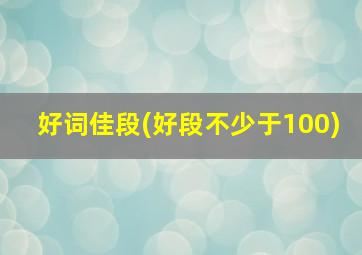 好词佳段(好段不少于100)